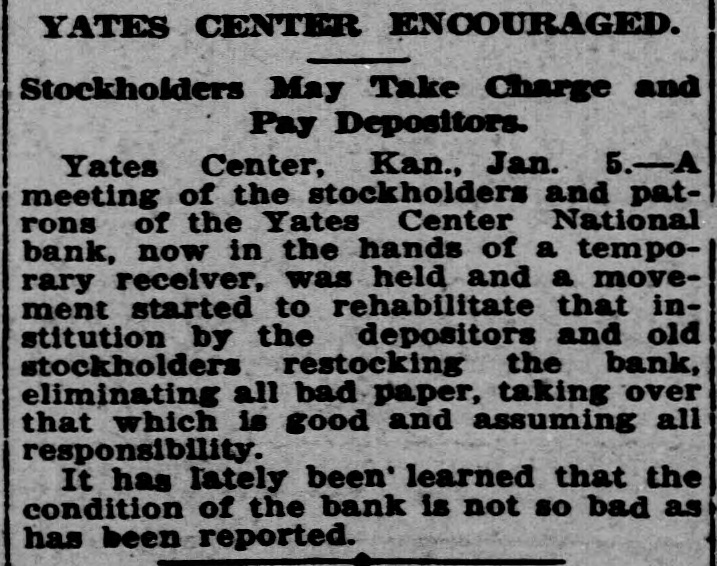 YATES CENTER ENCOURAGED.

Stockholders May Take Charge and Pay Depositors.

Yates Center, Kan., Jan. 5.—A meeting of the stockholders and patrons of the Yates Center National bank, now in the hands of a temporary receiver, was held and a movement started to rehabilitate that institution by the depositors and old stockholders restocking the bank, eliminating all bad paper, taking over that which is good and assuming all responsibility.

It has lately been' learned that the condition of the bank is not so bad as has been reported.